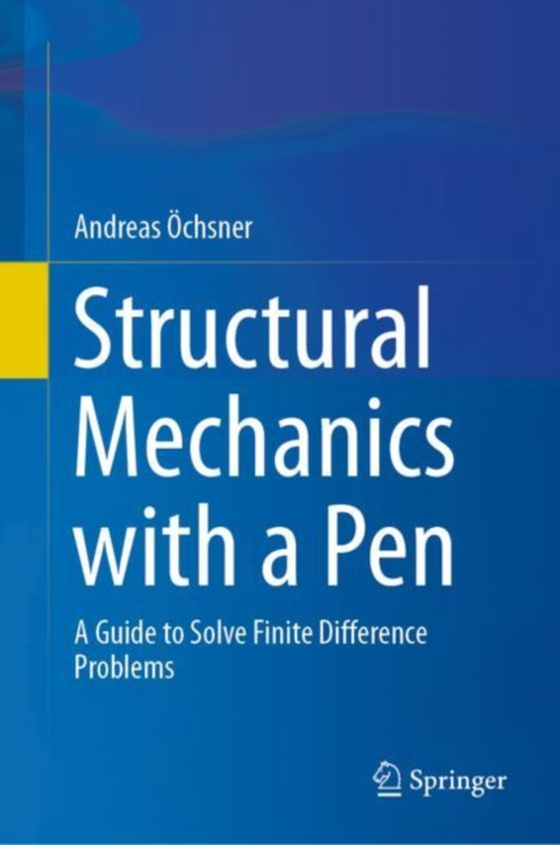 Andreas Öchsner

Structural Mechanics with a Pen

A Guide to Solve Finite Difference Problems

Springer